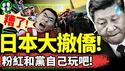 糟了!
日本大撤僑!
粉紅和黨自己玩吧!